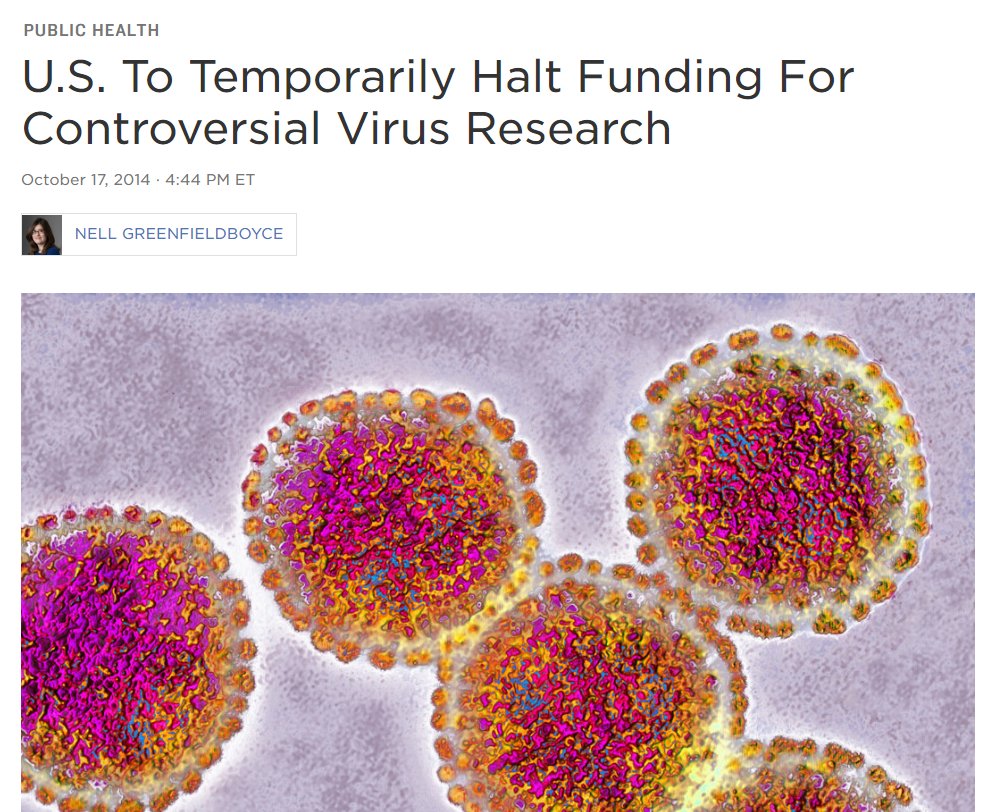 PUBLIC HEALTH

U.S. To Temporarily Halt Funding For Controversial Virus Research

October 17, 2014 · 4:44 PM ET

NELL GREENFIELDBOYCE